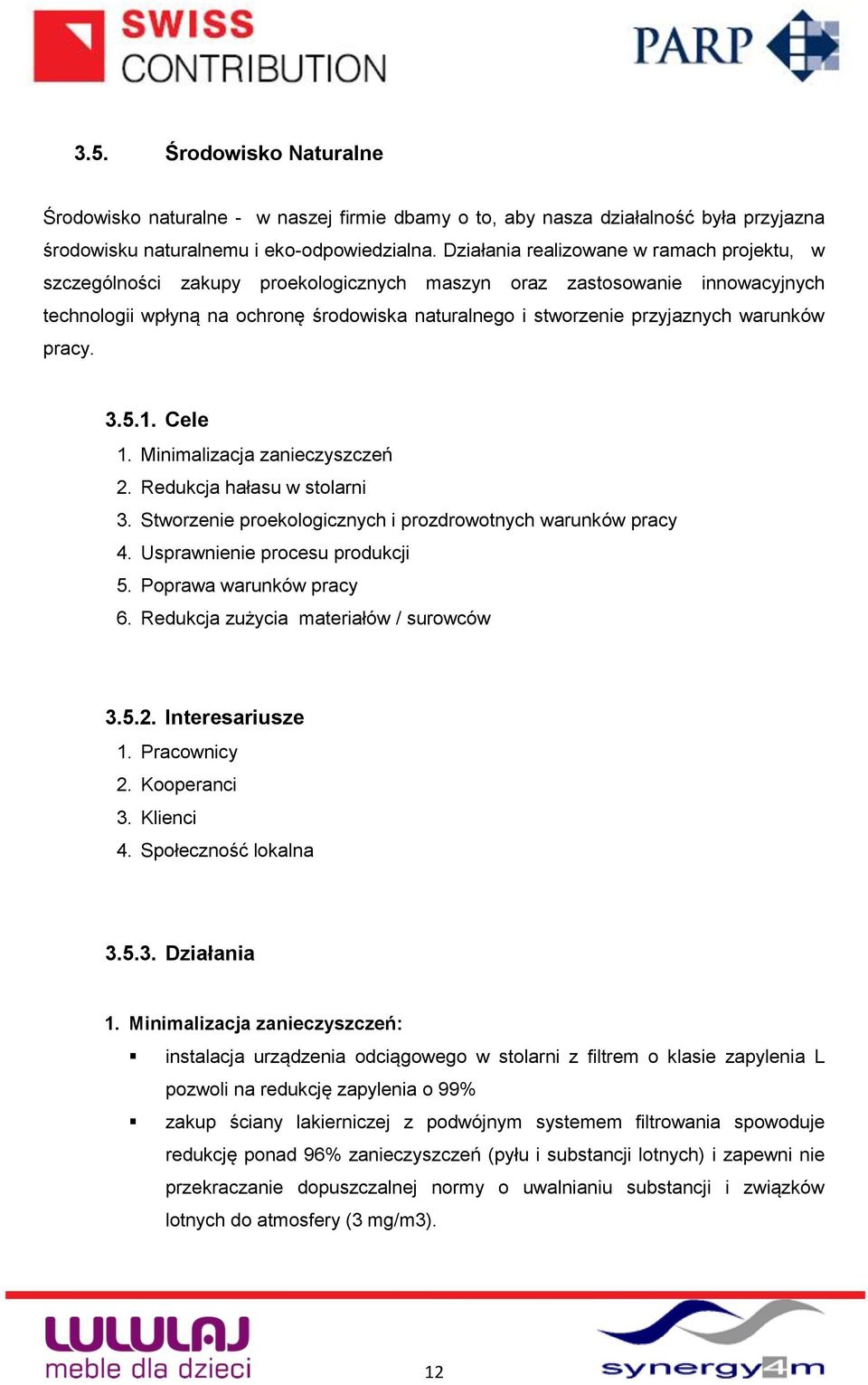 SWISS CONTRIBUTION

PARP

3.5. Środowisko Naturalne

Środowisko naturalne - w naszej firmie dbamy o to, aby nasza działalność była przyjazna środowisku naturalnemu i eko-odpowiedzialna. Działania realizowane w ramach projektu, w szczególności zakupy proekologicznych maszyn oraz zastosowanie innowacyjnych technologii wpłyną na ochronę środowiska naturalnego i stworzenie przyjaznych warunków pracy.

3.5.1. Cele
1. Minimalizacja zanieczyszczeń
2. Redukcja hałasu w stolarni
3. Stworzenie proekologicznych i prozdrowotnych warunków pracy
4. Usprawnienie procesu produkcji
5. Poprawa warunków pracy
6. Redukcja zużycia materiałów / surowców

3.5.2. Interesariusze
1. Pracownicy
2. Kooperanci
3. Klienci
4. Społeczność lokalna

3.5.3. Działania

1. Minimalizacja zanieczyszczeń:
▪ instalacja urządzenia odciągowego w stolarni z filtrem o klasie zapylenia L pozwoli na redukcję zapylenia o 99%
▪ zakup ściany lakierniczej z podwójnym systemem filtrowania spowoduje redukcję ponad 96% zanieczyszczeń (pyłu i substancji lotnych) i zapewni nie przekraczanie dopuszczalnej normy o uwalnianiu substancji i związków lotnych do atmosfery (3 mg/m3).

LULULAJ meble dla dzieci

12

synergy4m